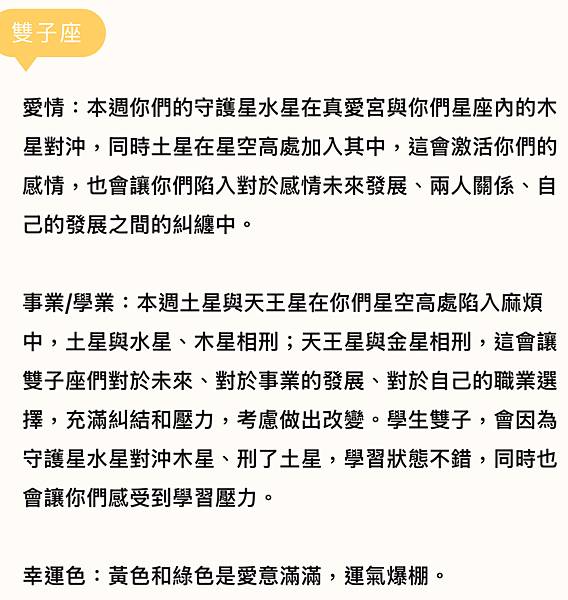 雙子座

愛情：本週你們的守護星水星在真愛宮與你們星座內的木星對沖，同時土星在星空高處加入其中，這會激活你們的感情，也會讓你們陷入對於感情未來發展、兩人關係、自己的發展之間的糾纏中。

事業/學業：本週土星與天王星在你們星空高處陷入麻煩中，土星與水星、木星相刑；天王星與金星相刑，這會讓雙子座們對於未來、對於事業的發展、對於自己的職業選擇，充滿糾結和壓力，考慮做出改變。學生雙子，會因為守護星水星對沖木星、刑了土星，學習狀態不錯，同時也會讓你們感受到學習壓力。

幸運色：黃色和綠色是愛意滿滿，運氣爆棚。